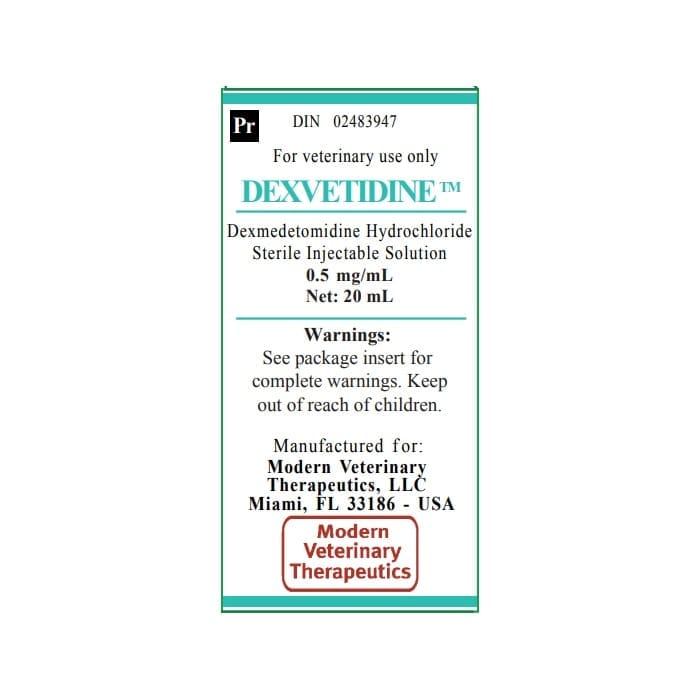 Pr DIN 02483947

For veterinary use only

DEXVETIDINE™

Dexmedetomidine Hydrochloride
Sterile Injectable Solution
0.5 mg/mL
Net: 20 mL

Warnings:

See package insert for complete warnings. Keep out of reach of children.

Manufactured for:
Modern Veterinary
Therapeutics, LLC
Miami, FL 33186 - USA

Modern
Veterinary
Therapeutics